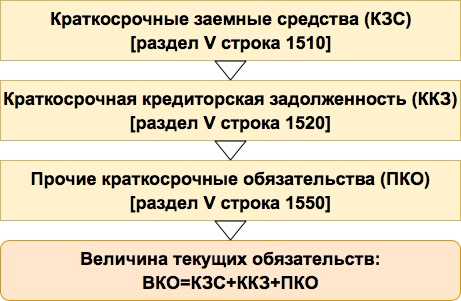 Краткосрочные заемные средства (КЗС)
[раздел V строка 1510]

Краткосрочная кредиторская задолженность (ККЗ)
[раздел V строка 1520]

Прочие краткосрочные обязательства (ПКО)
[раздел V строка 1550]

Величина текущих обязательств:
ВКО=КЗС+ККЗ+ПКО